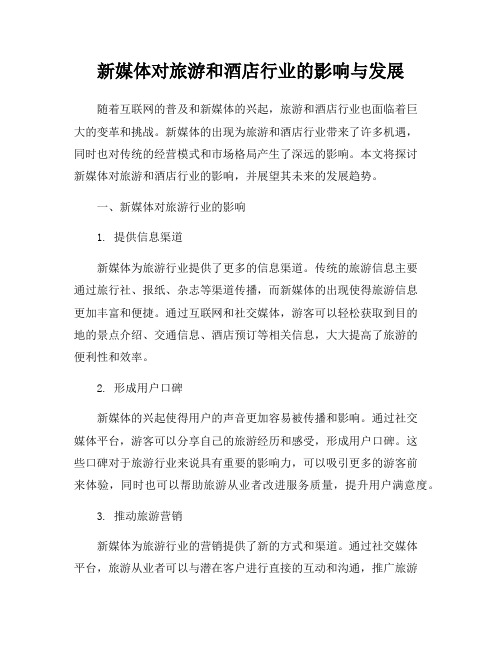 新媒体对旅游和酒店行业的影响与发展

随着互联网的普及和新媒体的兴起，旅游和酒店行业也面临着巨大的变革和挑战。新媒体的出现为旅游和酒店行业带来了许多机遇，同时也对传统的经营模式和市场格局产生了深远的影响。本文将探讨新媒体对旅游和酒店行业的影响，并展望其未来的发展趋势。

一、新媒体对旅游行业的影响

1. 提供信息渠道

新媒体为旅游行业提供了更多的信息渠道。传统的旅游信息主要通过旅行社、报纸、杂志等渠道传播，而新媒体的出现使得旅游信息更加丰富和便捷。通过互联网和社交媒体，游客可以轻松获取到目的地的景点介绍、交通信息、酒店预订等相关信息，大大提高了旅游的便利性和效率。

2. 形成用户口碑

新媒体的兴起使得用户的声音更加容易被传播和影响。通过社交媒体平台，游客可以分享自己的旅游经历和感受，形成用户口碑。这些口碑对于旅游行业来说具有重要的影响力，可以吸引更多的游客前来体验，同时也可以帮助旅游从业者改进服务质量，提升用户满意度。

3. 推动旅游营销

新媒体为旅游行业的营销提供了新的方式和渠道。通过社交媒体平台，旅游从业者可以与潜在客户进行直接的互动和沟通，推广旅游